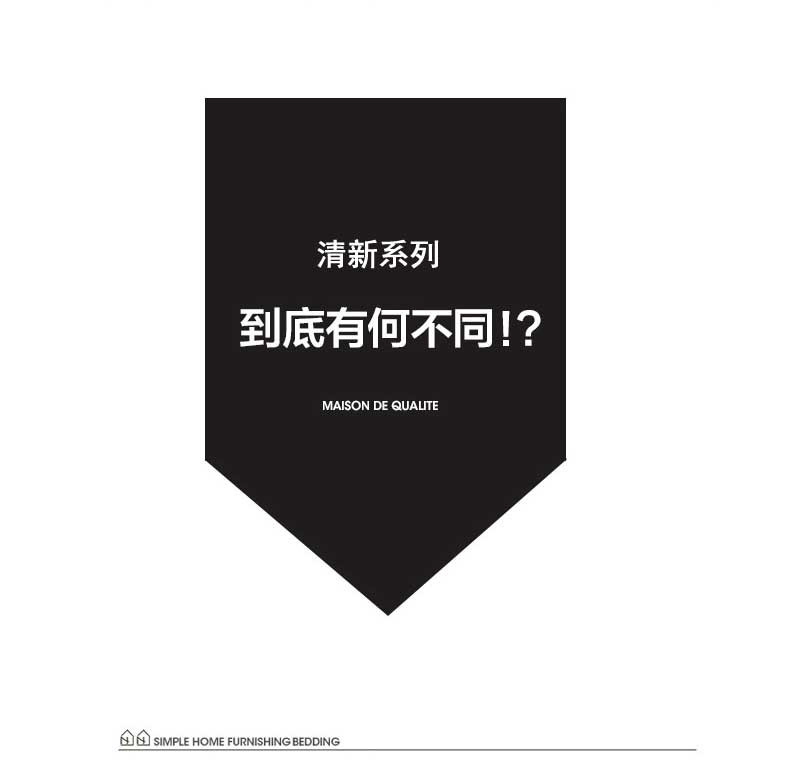 清新系列

到底有何不同!?

MAISON DE QUALITE

SIMPLE HOME FURNISHING BEDDING